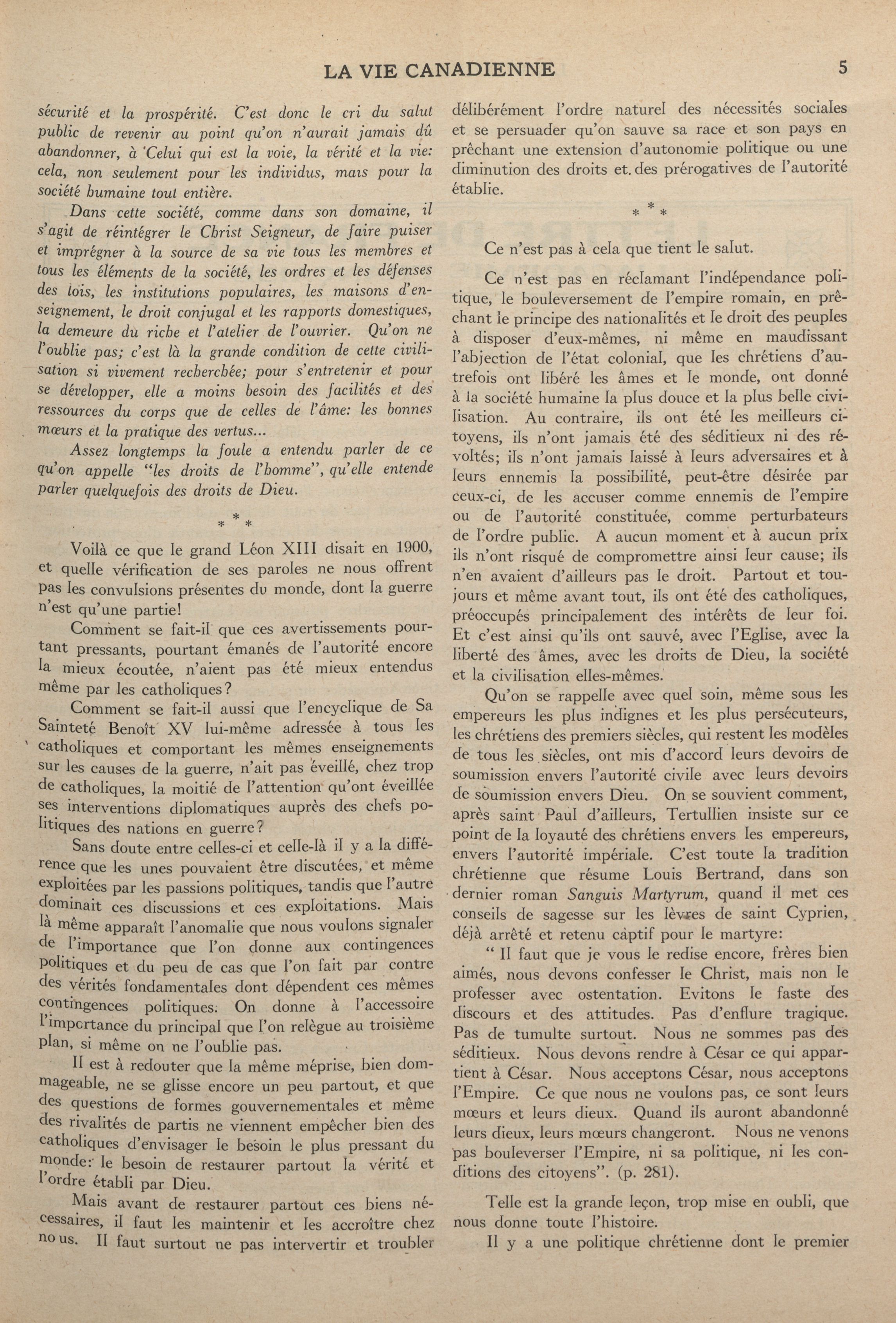 LA VIE CANADIENNE 5

sécurité et la prospérité. C'est donc le cri du salut public de revenir au point qu'on n'aurait jamais dû abandonner, à Celui qui est la voie, la vérité et la vie: cela, non seulement pour les individus, mais pour la société humaine tout entière.

Dans cette société, comme dans son domaine, il s'agit de réintégrer le Christ Seigneur, de faire puiser et imprégner à la source de sa vie tous les membres et tous les éléments de la société, les ordres et les défenses des lois, les institutions populaires, les maisons d'enseignement, le droit conjugal et les rapports domestiques, la demeure du riche et l'atelier de l'ouvrier. Qu'on ne l'oublie pas; c'est là la grande condition de cette civilisation si vivement recherchée; pour s'entretenir et pour se développer, elle a moins besoin des facilités et des ressources du corps que de celles de l'âme: les bonnes mœurs et la pratique des vertus...

Assez longtemps la foule a entendu parler de ce qu'on appelle "les droits de l'homme", qu'elle entende parler quelquefois des droits de Dieu.

* * *

Voilà ce que le grand Léon XIII disait en 1900, et quelle vérification de ses paroles ne nous offrent pas les convulsions présentes du monde, dont la guerre n'est qu'une partie!

Comment se fait-il que ces avertissements pourtant pressants, pourtant émanés de l'autorité encore la mieux écoutée, n'aient pas été mieux entendus même par les catholiques?

Comment se fait-il aussi que l'encyclique de Sa Sainteté Benoît XV lui-même adressée à tous les catholiques et comportant les mêmes enseignements sur les causes de la guerre, n'ait pas éveillé, chez trop de catholiques, la moitié de l'attention qu'ont éveillée ses interventions diplomatiques auprès des chefs politiques des nations en guerre?

Sans doute entre celles-ci et celle-là il y a la différence que les unes pouvaient être discutées, et même exploitées par les passions politiques, tandis que l'autre dominait ces discussions et ces exploitations. Mais là même apparaît l'anomalie que nous voulons signaler de l'importance que l'on donne aux contingences politiques et du peu de cas que l'on fait par contre des vérités fondamentales dont dépendent ces mêmes contingences politiques. On donne à l'accessoire l'importance du principal que l'on relègue au troisième plan, si même on ne l'oublie pas.

Il est à redouter que la même méprise, bien dommageable, ne se glisse encore un peu partout, et que des questions de formes gouvernementales et même des rivalités de partis ne viennent empêcher bien des catholiques d'envisager le besoin le plus pressant du monde: le besoin de restaurer partout la vérité et l'ordre établi par Dieu.

Mais avant de restaurer partout ces biens nécessaires, il faut les maintenir et les accroître chez nous. Il faut surtout ne pas intervertir et troubler délibérément l'ordre naturel des nécessités sociales et se persuader qu'on sauve sa race et son pays en prêchant une extension d'autonomie politique ou une diminution des droits et des prérogatives de l'autorité établie.

* * *

Ce n'est pas à cela que tient le salut.

Ce n'est pas en réclamant l'indépendance politique, le bouleversement de l'empire romain, en prêchant le principe des nationalités et le droit des peuples à disposer d'eux-mêmes, ni même en maudissant l'abjection de l'état colonial, que les chrétiens d'autrefois ont libéré les âmes et le monde, ont donné à la société humaine la plus douce et la plus belle civilisation. Au contraire, ils ont été les meilleurs citoyens, ils n'ont jamais été des séditieux ni des révoltés; ils n'ont jamais laissé à leurs adversaires et à leurs ennemis la possibilité, peut-être désirée par ceux-ci, de les accuser comme ennemis de l'empire ou de l'autorité constituée, comme perturbateurs de l'ordre public. A aucun moment et à aucun prix ils n'ont risqué de compromettre ainsi leur cause; ils n'en avaient d'ailleurs pas le droit. Partout et toujours et même avant tout, ils ont été des catholiques, préoccupés principalement des intérêts de leur foi. Et c'est ainsi qu'ils ont sauvé, avec l'Eglise, avec la liberté des âmes, avec les droits de Dieu, la société et la civilisation elles-mêmes.

Qu'on se rappelle avec quel soin, même sous les empereurs les plus indignes et les plus persécuteurs, les chrétiens des premiers siècles, qui restent les modèles de tous les siècles, ont mis d'accord leurs devoirs de soumission envers l'autorité civile avec leurs devoirs de soumission envers Dieu. On se souvient comment, après saint Paul d'ailleurs, Tertullien insiste sur ce point de la loyauté des chrétiens envers les empereurs, envers l'autorité impériale. C'est toute la tradition chrétienne que résume Louis Bertrand, dans son dernier roman Sanguis Martyrum, quand il met ces conseils de sagesse sur les lèvres de saint Cyprien, déjà arrêté et retenu captif pour le martyre:

" Il faut que je vous le redise encore, frères bien aimés, nous devons confesser le Christ, mais non le professer avec ostentation. Evitons le faste des discours et des attitudes. Pas d'enflure tragique. Pas de tumulte surtout. Nous ne sommes pas des séditieux. Nous devons rendre à César ce qui appartient à César. Nous acceptons César, nous acceptons l'Empire. Ce que nous ne voulons pas, ce sont leurs mœurs et leurs dieux. Quand ils auront abandonné leurs dieux, leurs mœurs changeront. Nous ne venons pas bouleverser l'Empire, ni sa politique, ni les conditions des citoyens". (p. 281).

Telle est la grande leçon, trop mise en oubli, que nous donne toute l'histoire.

Il y a une politique chrétienne dont le premier